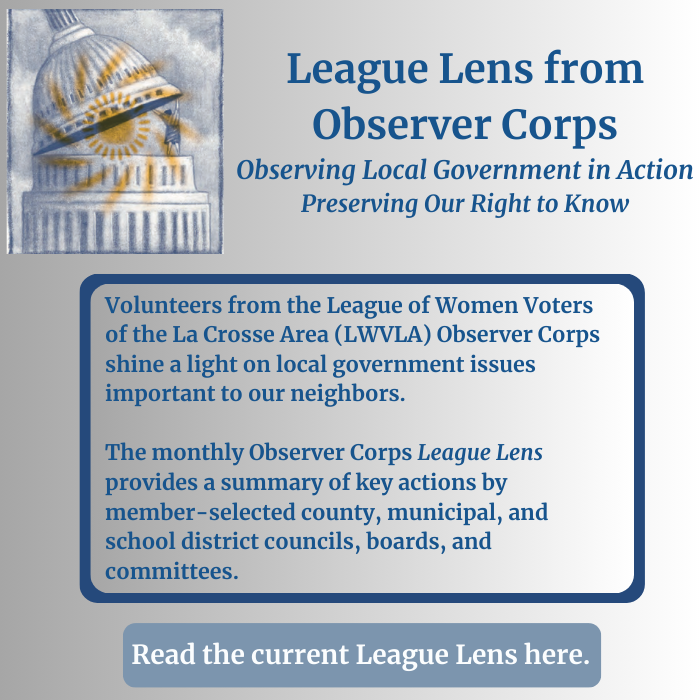 League Lens from Observer Corps

Observing Local Government in Action
Preserving Our Right to Know

Volunteers from the League of Women Voters of the La Crosse Area (LWVLA) Observer Corps shine a light on local government issues important to our neighbors.

The monthly Observer Corps League Lens provides a summary of key actions by member-selected county, municipal, and school district councils, boards, and committees.

Read the current League Lens here.